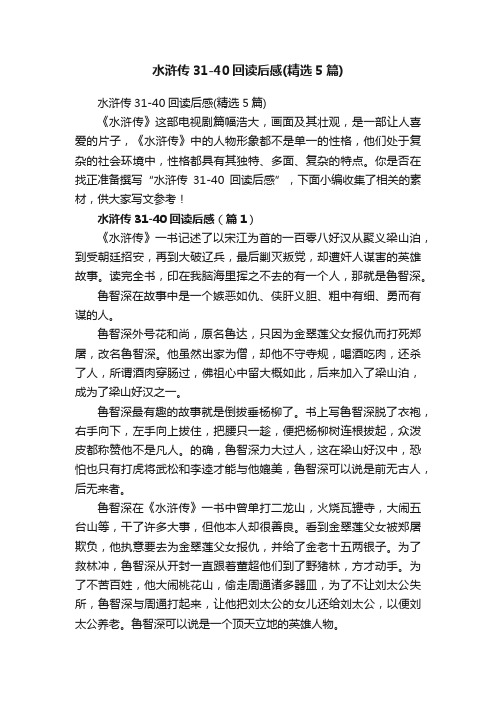 水浒传 31-40 回读后感(精选 5 篇)

水浒传 31-40 回读后感(精选 5 篇)

《水浒传》这部电视剧篇幅浩大，画面及其壮观，是一部让人喜爱的片子，《水浒传》中的人物形象都不是单一的性格，他们处于复杂的社会环境中，性格都具有其独特、多面、复杂的特点。你是否在找正准备撰写“水浒传 31-40 回读后感”，下面小编收集了相关的素材，供大家写文参考！

水浒传 31-40 回读后感（篇 1）

《水浒传》一书记述了以宋江为首的一百零八好汉从聚义梁山泊，到受朝廷招安，再到大破辽兵，最后剿灭叛党，却遭奸人谋害的英雄故事。读完全书，印在我脑海里挥之不去的有一个人，那就是鲁智深。

鲁智深在故事中是一个嫉恶如仇、侠肝义胆、粗中有细、勇而有谋的人。

鲁智深外号花和尚，原名鲁达，只因为金翠莲父女报仇而打死郑屠，改名鲁智深。他虽然出家为僧，却他不守寺规，喝酒吃肉，还杀了人，所谓酒肉穿肠过，佛祖心中留大概如此，后来加入了梁山泊，成为了梁山好汉之一。

鲁智深最有趣的故事就是倒拔垂杨柳了。书上写鲁智深脱了衣袍，右手向下，左手向上拔住，把腰只一趁，便把杨柳树连根拔起，众泼皮都称赞他不是凡人。的确，鲁智深力大过人，这在梁山好汉中，恐怕也只有打虎将武松和李逵才能与他媲美，鲁智深可以说是前无古人，后无来者。

鲁智深在《水浒传》一书中曾单打二龙山，火烧瓦罐寺，大闹五台山等，干了许多大事，但他本人却很善良。看到金翠莲父女被郑屠欺负，他执意要去为金翠莲父女报仇，并给了金老十五两银子。为了救林冲，鲁智深从开封一直跟着董超他们到了野猪林，方才动手。为了不苦百姓，他大闹桃花山，偷走周通诸多器皿，为了不让刘太公失所，鲁智深与周通打起来，让他把刘太公的女儿还给刘太公，以便刘太公养老。鲁智深可以说是一个顶天立地的英雄人物。